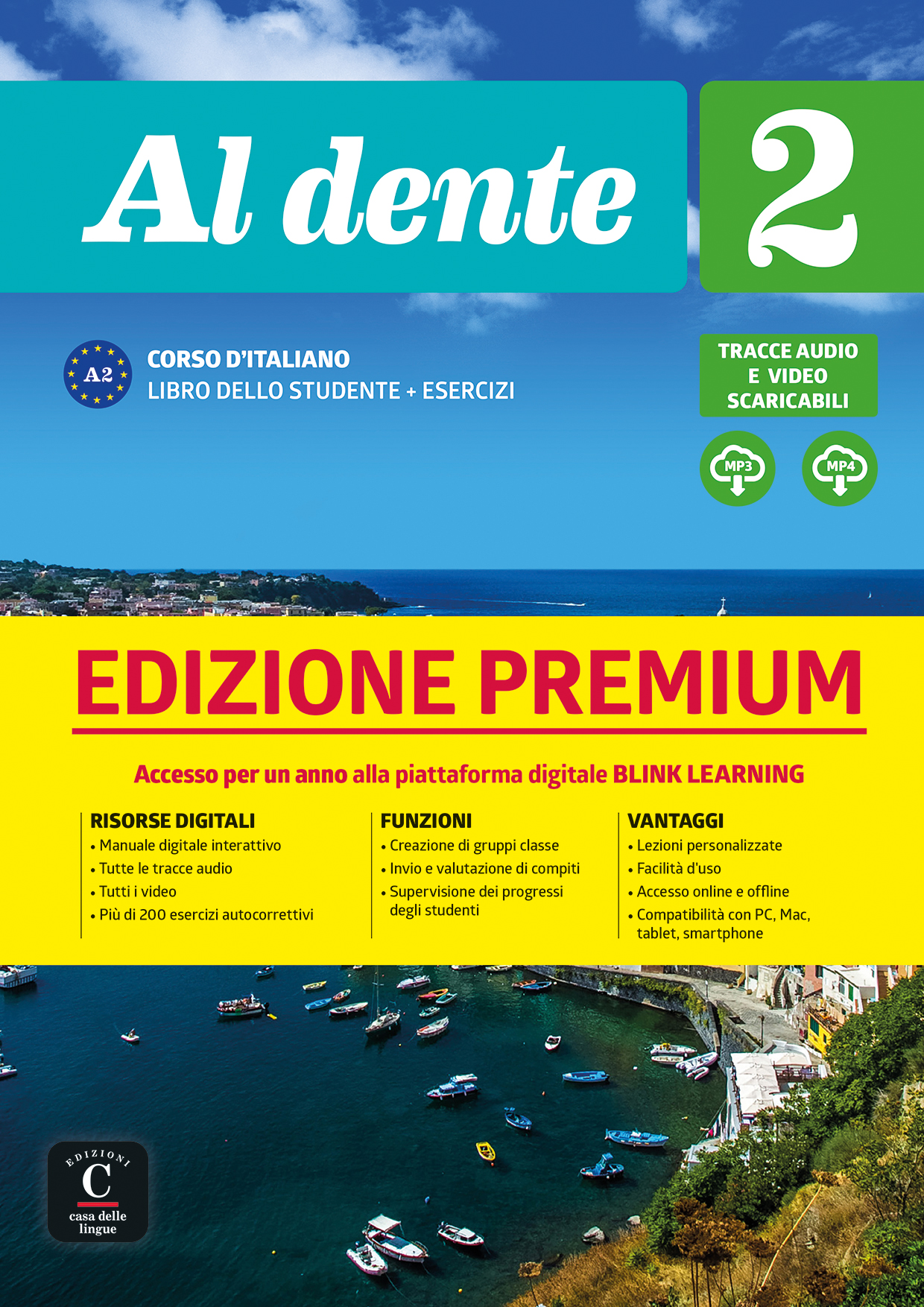 Al dente 2

A2

CORSO D'ITALIANO
LIBRO DELLO STUDENTE + ESERCIZI

TRACCE AUDIO E VIDEO SCARICABILI

MP3 MP4

EDIZIONE PREMIUM

Accesso per un anno alla piattaforma digitale BLINK LEARNING

RISORSE DIGITALI
• Manuale digitale interattivo
• Tutte le tracce audio
• Tutti i video
• Più di 200 esercizi autocorrettivi

FUNZIONI
• Creazione di gruppi classe
• Invio e valutazione di compiti
• Supervisione dei progressi degli studenti

VANTAGGI
• Lezioni personalizzate
• Facilità d'uso
• Accesso online e offline
• Compatibilità con PC, Mac, tablet, smartphone

EDIZIONI
C
casa delle lingue